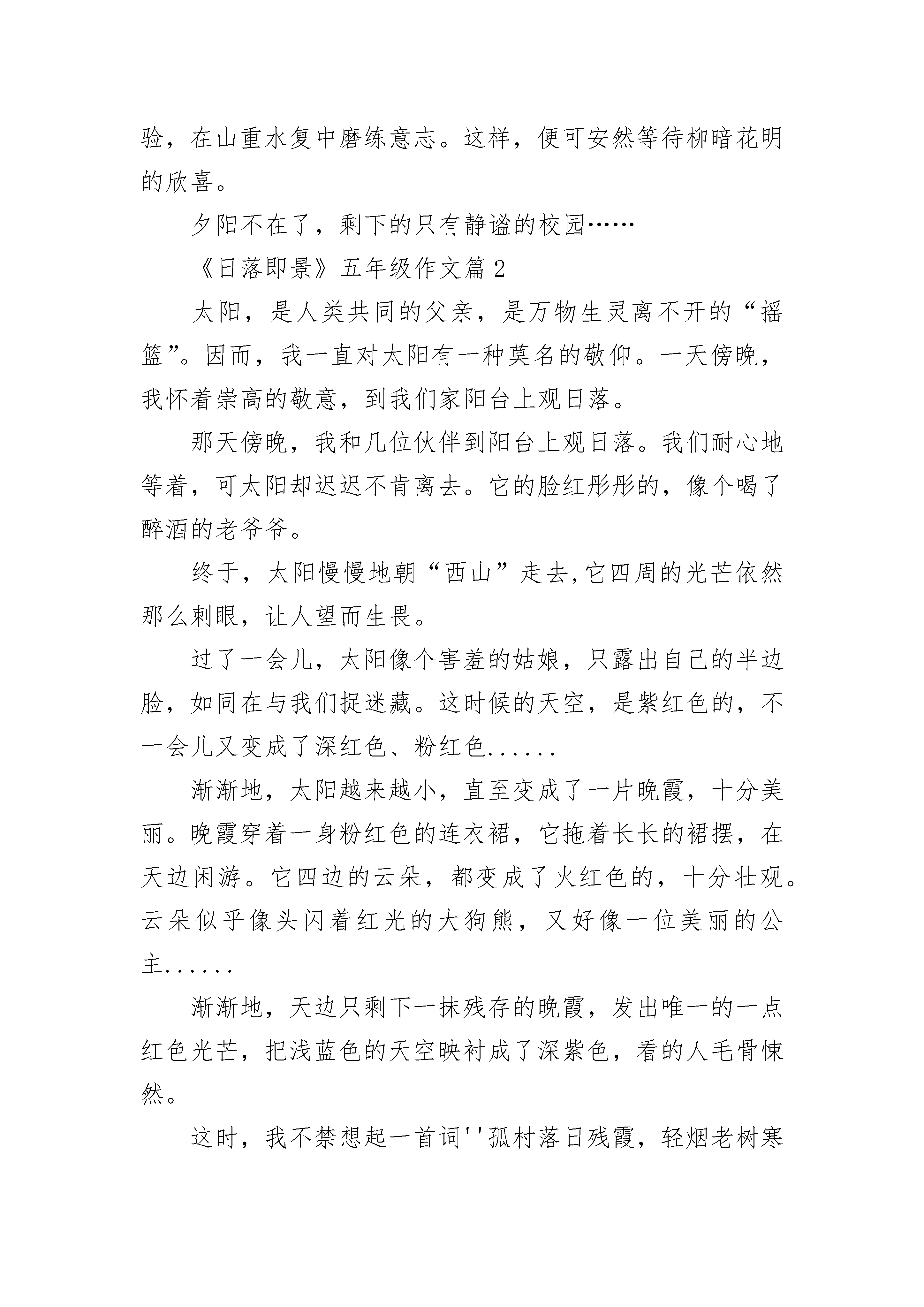 验，在山重水复中磨练意志。这样，便可安然等待柳暗花明的欣喜。

夕阳不在了，剩下的只有静谧的校园……

《日落即景》五年级作文篇 2

太阳，是人类共同的父亲，是万物生灵离不开的“摇篮”。因而，我一直对太阳有一种莫名的敬仰。一天傍晚，我怀着崇高的敬意，到我们家阳台上观日落。

那天傍晚，我和几位伙伴到阳台上观日落。我们耐心地等着，可太阳却迟迟不肯离去。它的脸红彤彤的，像个喝了醉酒的老爷爷。

终于，太阳慢慢地朝“西山”走去,它四周的光芒依然那么刺眼，让人望而生畏。

过了一会儿，太阳像个害羞的姑娘，只露出自己的半边脸，如同在与我们捉迷藏。这时候的天空，是紫红色的，不一会儿又变成了深红色、粉红色......

渐渐地，太阳越来越小，直至变成了一片晚霞，十分美丽。晚霞穿着一身粉红色的连衣裙，它拖着长长的裙摆，在天边闲游。它四边的云朵，都变成了火红色的，十分壮观。云朵似乎像头闪着红光的大狗熊，又好像一位美丽的公主......

渐渐地，天边只剩下一抹残存的晚霞，发出唯一的一点红色光芒，把浅蓝色的天空映衬成了深紫色，看的人毛骨悚然。

这时，我不禁想起一首词''孤村落日残霞，轻烟老树寒